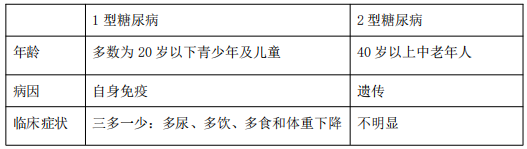 |  | 1 型糖尿病 | 2 型糖尿病 |
|---|---|---|
| 年龄 | 多数为 20 岁以下青少年及儿童 | 40 岁以上中老年人 |
| 病因 | 自身免疫 | 遗传 |
| 临床症状 | 三多一少：多尿、多饮、多食和体重下降 | 不明显 |